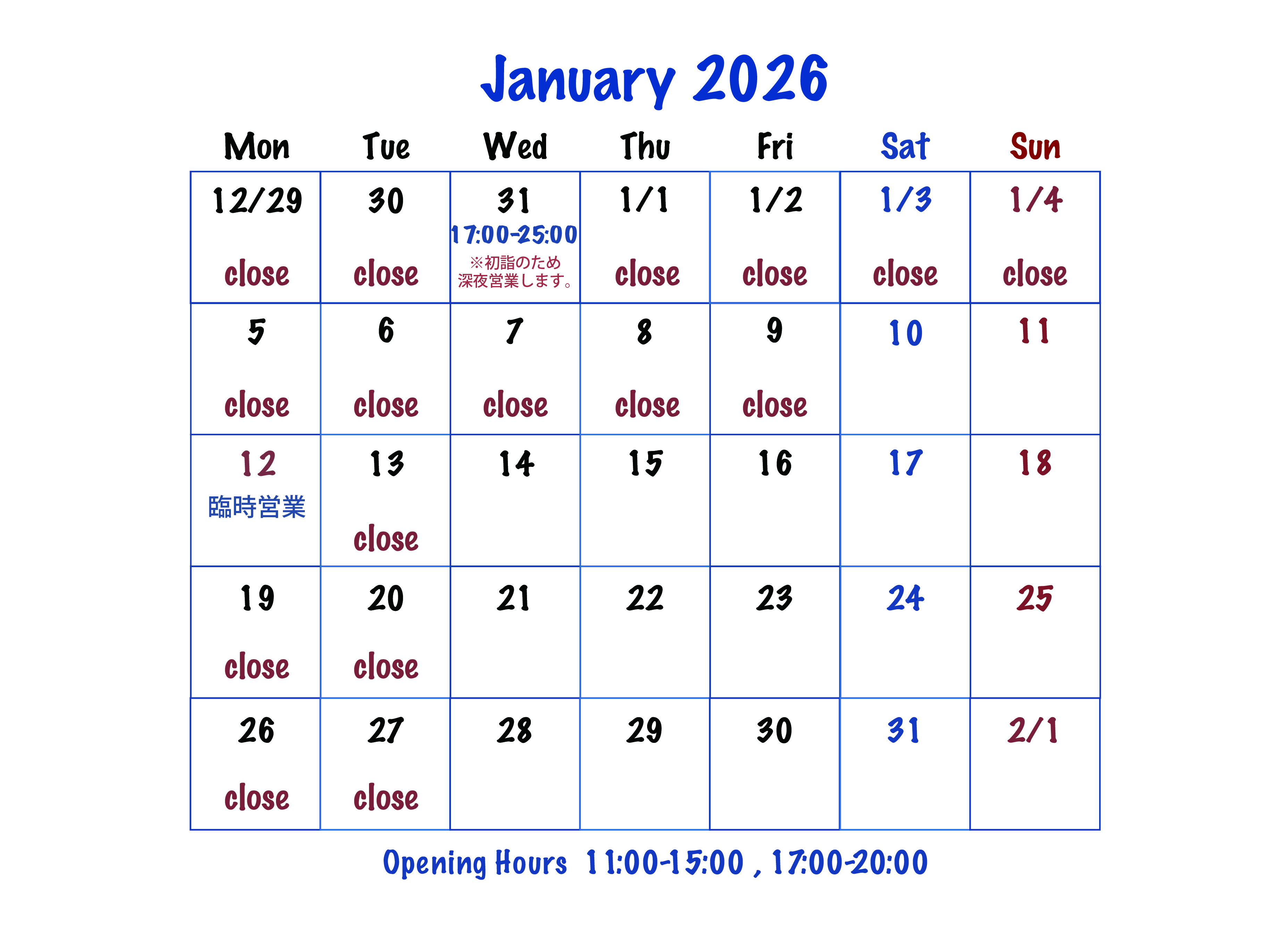 January 2026

| Mon | Tue | Wed | Thu | Fri | Sat | Sun |
|---|---|---|---|---|---|---|
| 12/29 close | 30 close | 31 17:00-25:00 ※初詣のため深夜営業します。 | 1/1 close | 1/2 close | 1/3 close | 1/4 close |
| 5 close | 6 close | 7 close | 8 close | 9 close | 10 | 11 |
| 12 臨時営業 | 13 close | 14 | 15 | 16 | 17 | 18 |
| 19 close | 20 close | 21 | 22 | 23 | 24 | 25 |
| 26 close | 27 close | 28 | 29 | 30 | 31 | 2/1 |

Opening Hours 11:00-15:00 , 17:00-20:00